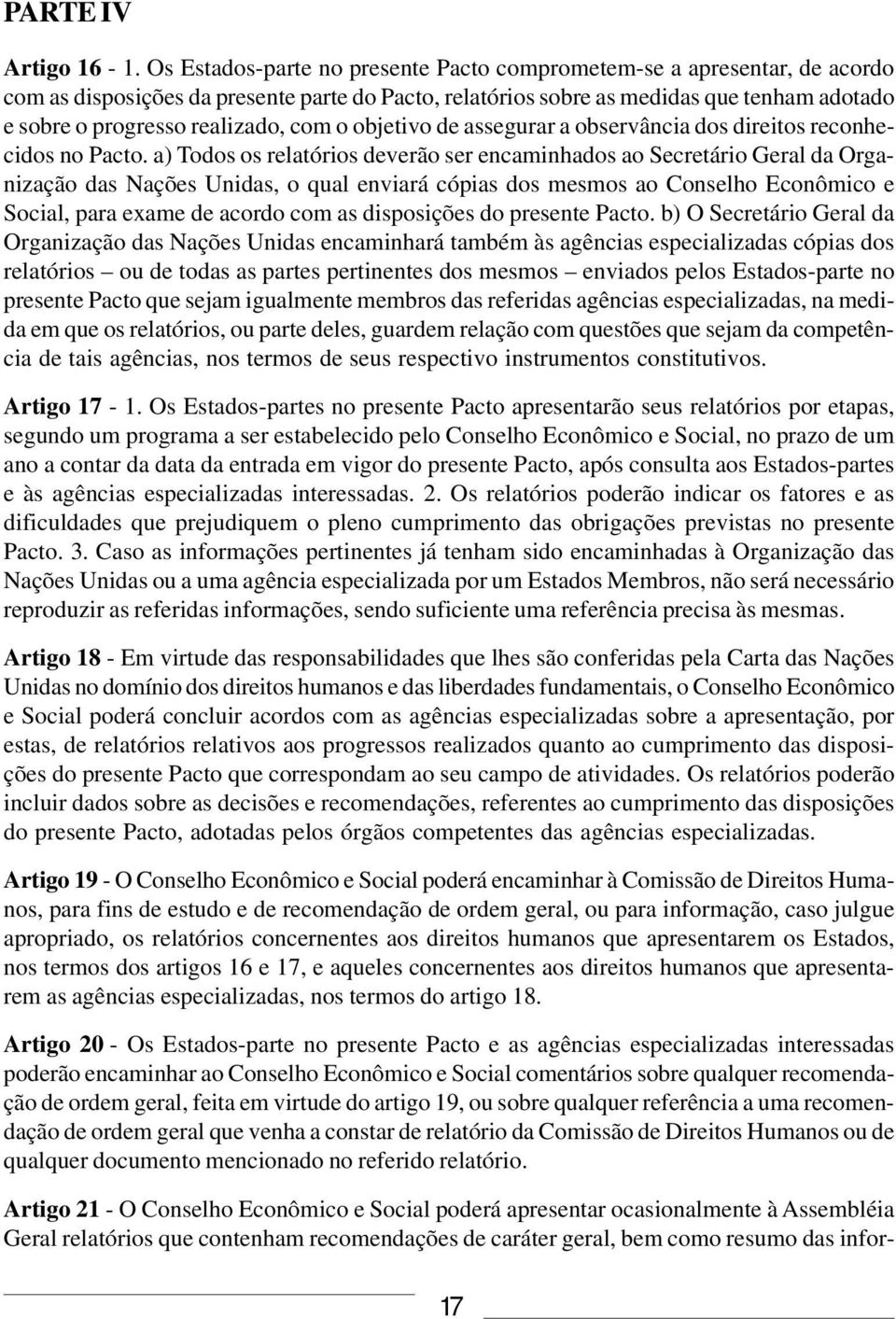 PARTE IV

Artigo 16 - 1. Os Estados-parte no presente Pacto comprometem-se a apresentar, de acordo com as disposições da presente parte do Pacto, relatórios sobre as medidas que tenham adotado e sobre o progresso realizado, com o objetivo de assegurar a observância dos direitos reconhecidos no Pacto. a) Todos os relatórios deverão ser encaminhados ao Secretário Geral da Organização das Nações Unidas, o qual enviará cópias dos mesmos ao Conselho Econômico e Social, para exame de acordo com as disposições do presente Pacto. b) O Secretário Geral da Organização das Nações Unidas encaminhará também às agências especializadas cópias dos relatórios – ou de todas as partes pertinentes dos mesmos – enviados pelos Estados-parte no presente Pacto que sejam igualmente membros das referidas agências especializadas, na medida em que os relatórios, ou parte deles, guardem relação com questões que sejam da competência de tais agências, nos termos de seus respectivo instrumentos constitutivos.

Artigo 17 - 1. Os Estados-partes no presente Pacto apresentarão seus relatórios por etapas, segundo um programa a ser estabelecido pelo Conselho Econômico e Social, no prazo de um ano a contar da data da entrada em vigor do presente Pacto, após consulta aos Estados-partes e às agências especializadas interessadas. 2. Os relatórios poderão indicar os fatores e as dificuldades que prejudiquem o pleno cumprimento das obrigações previstas no presente Pacto. 3. Caso as informações pertinentes já tenham sido encaminhadas à Organização das Nações Unidas ou a uma agência especializada por um Estados Membros, não será necessário reproduzir as referidas informações, sendo suficiente uma referência precisa às mesmas.

Artigo 18 - Em virtude das responsabilidades que lhes são conferidas pela Carta das Nações Unidas no domínio dos direitos humanos e das liberdades fundamentais, o Conselho Econômico e Social poderá concluir acordos com as agências especializadas sobre a apresentação, por estas, de relatórios relativos aos progressos realizados quanto ao cumprimento das disposições do presente Pacto que correspondam ao seu campo de atividades. Os relatórios poderão incluir dados sobre as decisões e recomendações, referentes ao cumprimento das disposições do presente Pacto, adotadas pelos órgãos competentes das agências especializadas.

Artigo 19 - O Conselho Econômico e Social poderá encaminhar à Comissão de Direitos Humanos, para fins de estudo e de recomendação de ordem geral, ou para informação, caso julgue apropriado, os relatórios concernentes aos direitos humanos que apresentarem os Estados, nos termos dos artigos 16 e 17, e aqueles concernentes aos direitos humanos que apresentarem as agências especializadas, nos termos do artigo 18.

Artigo 20 - Os Estados-parte no presente Pacto e as agências especializadas interessadas poderão encaminhar ao Conselho Econômico e Social comentários sobre qualquer recomendação de ordem geral, feita em virtude do artigo 19, ou sobre qualquer referência a uma recomendação de ordem geral que venha a constar de relatório da Comissão de Direitos Humanos ou de qualquer documento mencionado no referido relatório.

Artigo 21 - O Conselho Econômico e Social poderá apresentar ocasionalmente à Assembléia Geral relatórios que contenham recomendações de caráter geral, bem como resumo das infor-

17